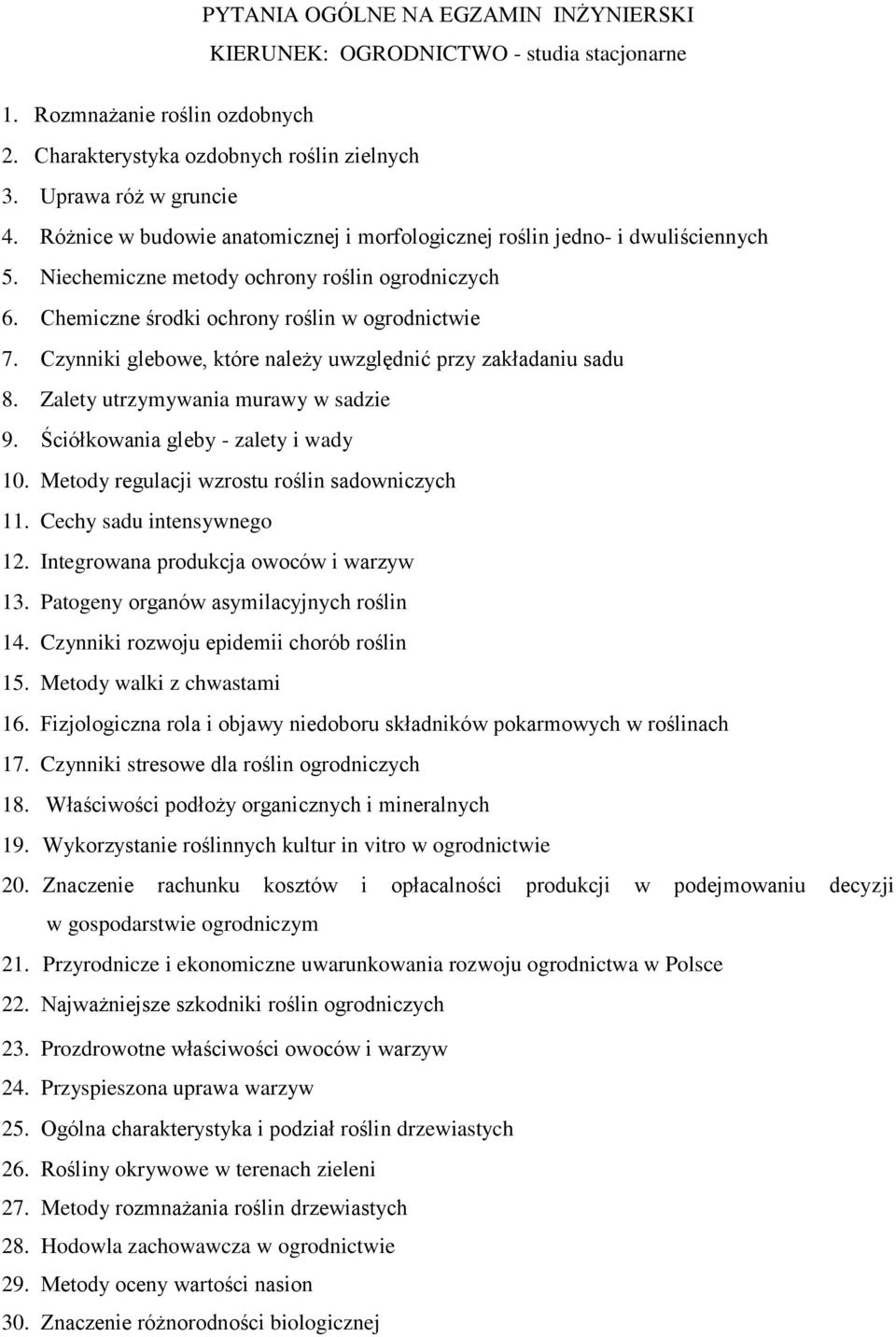 PYTANIA OGÓLNE NA EGZAMIN INŻYNIERSKI
KIERUNEK: OGRODNICTWO - studia stacjonarne

1. Rozmnażanie roślin ozdobnych
2. Charakterystyka ozdobnych roślin zielnych
3. Uprawa róż w gruncie
4. Różnice w budowie anatomicznej i morfologicznej roślin jedno- i dwuliściennych
5. Niechemiczne metody ochrony roślin ogrodniczych
6. Chemiczne środki ochrony roślin w ogrodnictwie
7. Czynniki glebowe, które należy uwzględnić przy zakładaniu sadu
8. Zalety utrzymywania murawy w sadzie
9. Ściółkowania gleby - zalety i wady
10. Metody regulacji wzrostu roślin sadowniczych
11. Cechy sadu intensywnego
12. Integrowana produkcja owoców i warzyw
13. Patogeny organów asymilacyjnych roślin
14. Czynniki rozwoju epidemii chorób roślin
15. Metody walki z chwastami
16. Fizjologiczna rola i objawy niedoboru składników pokarmowych w roślinach
17. Czynniki stresowe dla roślin ogrodniczych
18. Właściwości podłoży organicznych i mineralnych
19. Wykorzystanie roślinnych kultur in vitro w ogrodnictwie
20. Znaczenie rachunku kosztów i opłacalności produkcji w podejmowaniu decyzji w gospodarstwie ogrodniczym
21. Przyrodnicze i ekonomiczne uwarunkowania rozwoju ogrodnictwa w Polsce
22. Najważniejsze szkodniki roślin ogrodniczych
23. Prozdrowotne właściwości owoców i warzyw
24. Przyspieszona uprawa warzyw
25. Ogólna charakterystyka i podział roślin drzewiastych
26. Rośliny okrywowe w terenach zieleni
27. Metody rozmnażania roślin drzewiastych
28. Hodowla zachowawcza w ogrodnictwie
29. Metody oceny wartości nasion
30. Znaczenie różnorodności biologicznej